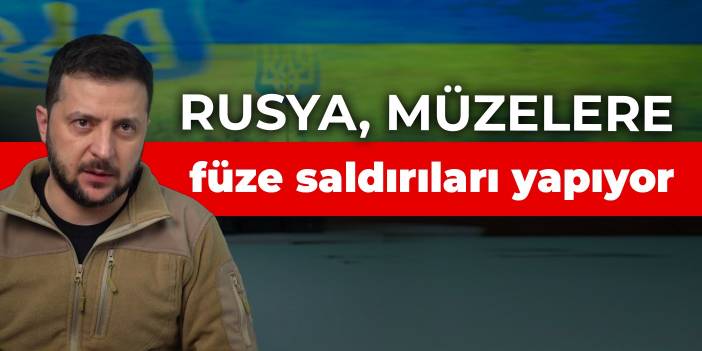 RUSYA, MÜZELERE
füze saldırıları yapıyor